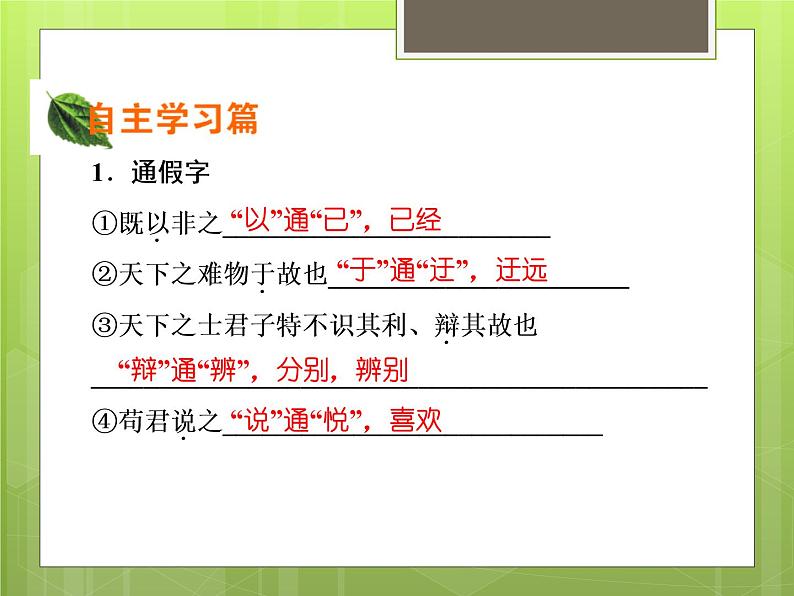 自主学习篇

1．通假字

①既以非之“以”通“已”，已经

②天下之难物于故也“于”通“迂”，迂远

③天下之士君子特不识其利、辩其故也

“辩”通“辨”，分别，辨别

④苟君说之“说”通“悦”，喜欢